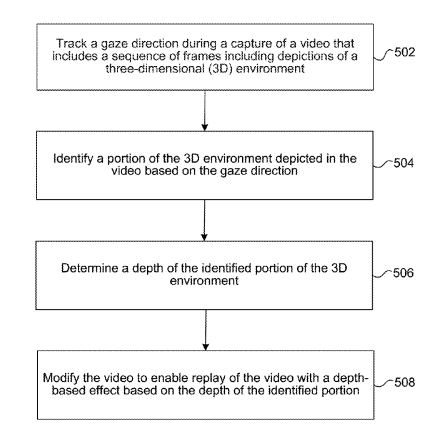 Track a gaze direction during a capture of a video that includes a sequence of frames including depictions of a three-dimensional (3D) environment

502

Identify a portion of the 3D environment depicted in the video based on the gaze direction

504

Determine a depth of the identified portion of the 3D environment

506

Modify the video to enable replay of the video with a depth-based effect based on the depth of the identified portion

508